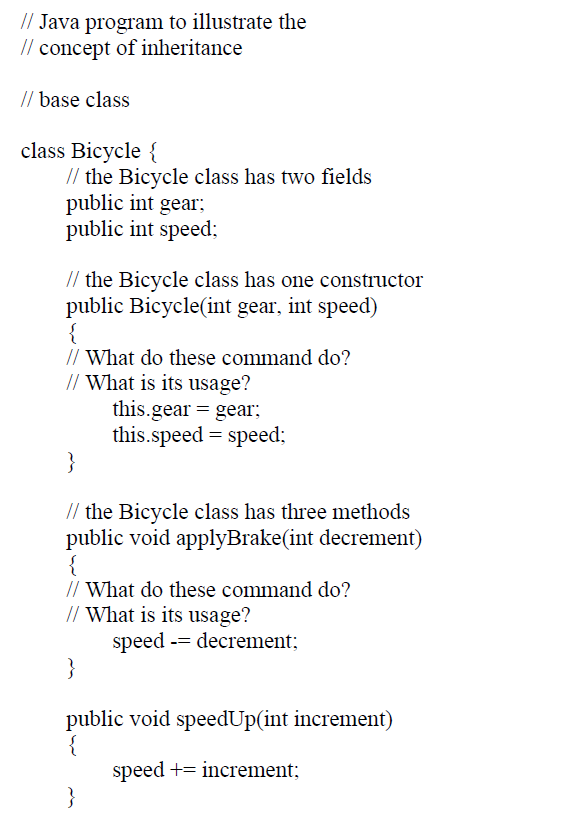 // Java program to illustrate the
// concept of inheritance

// base class

class Bicycle {
    // the Bicycle class has two fields
    public int gear;
    public int speed;

    // the Bicycle class has one constructor
    public Bicycle(int gear, int speed)
    {
    // What do these command do?
    // What is its usage?
        this.gear = gear;
        this.speed = speed;
    }

    // the Bicycle class has three methods
    public void applyBrake(int decrement)
    {
    // What do these command do?
    // What is its usage?
        speed -= decrement;
    }

    public void speedUp(int increment)
    {
        speed += increment;
    }